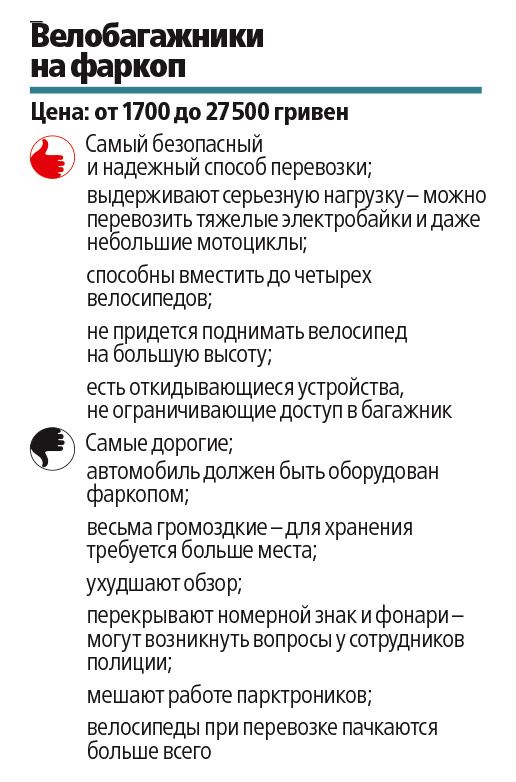 Велобагажники на фаркоп

Цена: от 1700 до 27 500 гривен

Самый безопасный и надежный способ перевозки;

выдерживают серьезную нагрузку – можно перевозить тяжелые электробайки и даже небольшие мотоциклы;

способны вместить до четырех велосипедов;

не придется поднимать велосипед на большую высоту;

есть откидывающиеся устройства, не ограничивающие доступ в багажник

Самые дорогие;

автомобиль должен быть оборудован фаркопом;

весьма громоздкие – для хранения требуется больше места;

ухудшают обзор;

перекрывают номерной знак и фонари – могут возникнуть вопросы у сотрудников полиции;

мешают работе парктроников;

велосипеды при перевозке пачкаются больше всего